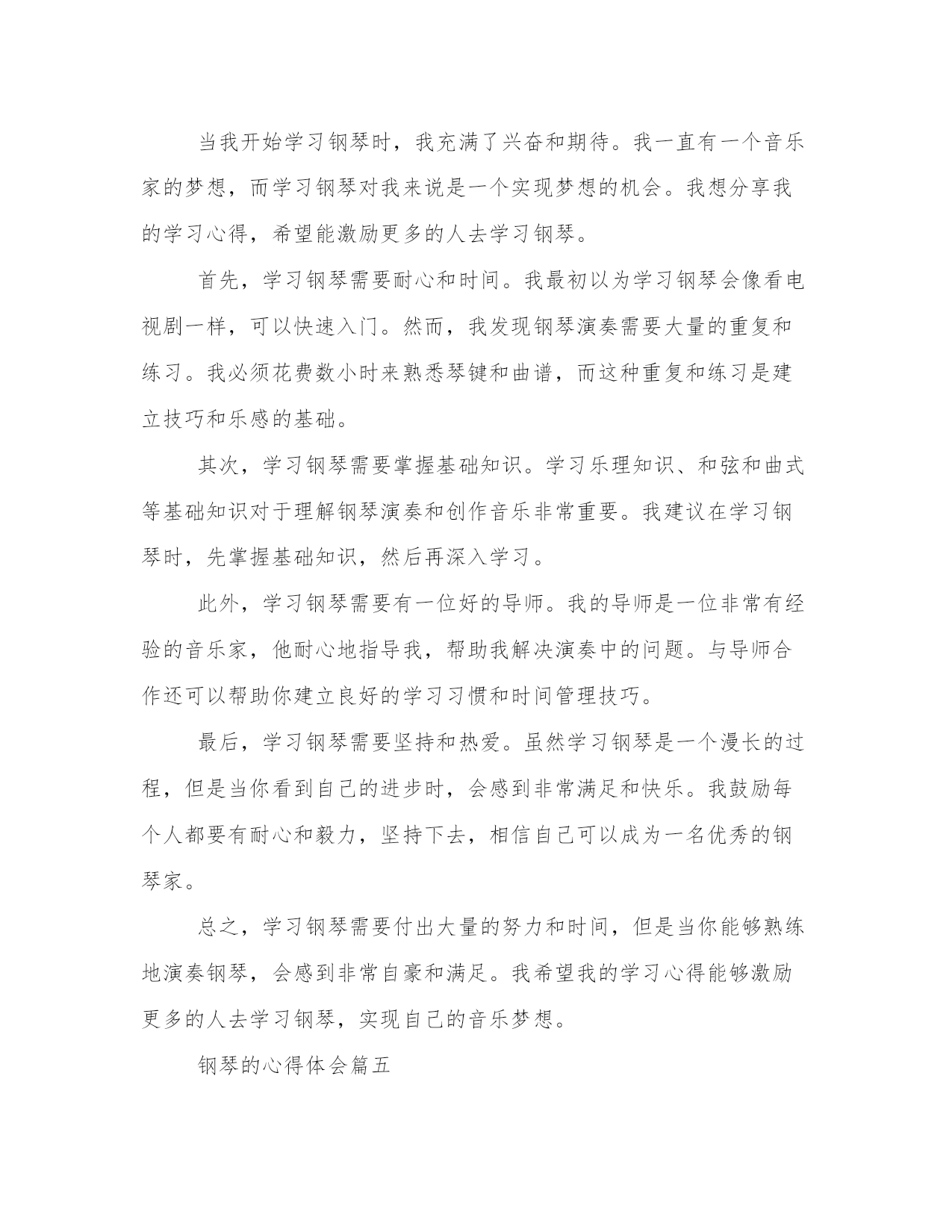 当我开始学习钢琴时，我充满了兴奋和期待。我一直有一个音乐家的梦想，而学习钢琴对我来说是一个实现梦想的机会。我想分享我的学习心得，希望能激励更多的人去学习钢琴。

首先，学习钢琴需要耐心和时间。我最初以为学习钢琴会像看电视剧一样，可以快速入门。然而，我发现钢琴演奏需要大量的重复和练习。我必须花费数小时来熟悉琴键和曲谱，而这种重复和练习是建立技巧和乐感的基础。

其次，学习钢琴需要掌握基础知识。学习乐理知识、和弦和曲式等基础知识对于理解钢琴演奏和创作音乐非常重要。我建议在学习钢琴时，先掌握基础知识，然后再深入学习。

此外，学习钢琴需要有一位好的导师。我的导师是一位非常有经验的音乐家，他耐心地指导我，帮助我解决演奏中的问题。与导师合作还可以帮助你建立良好的学习习惯和时间管理技巧。

最后，学习钢琴需要坚持和热爱。虽然学习钢琴是一个漫长的过程，但是当你看到自己的进步时，会感到非常满足和快乐。我鼓励每个人都要有耐心和毅力，坚持下去，相信自己可以成为一名优秀的钢琴家。

总之，学习钢琴需要付出大量的努力和时间，但是当你能够熟练地演奏钢琴，会感到非常自豪和满足。我希望我的学习心得能够激励更多的人去学习钢琴，实现自己的音乐梦想。

钢琴的心得体会篇五